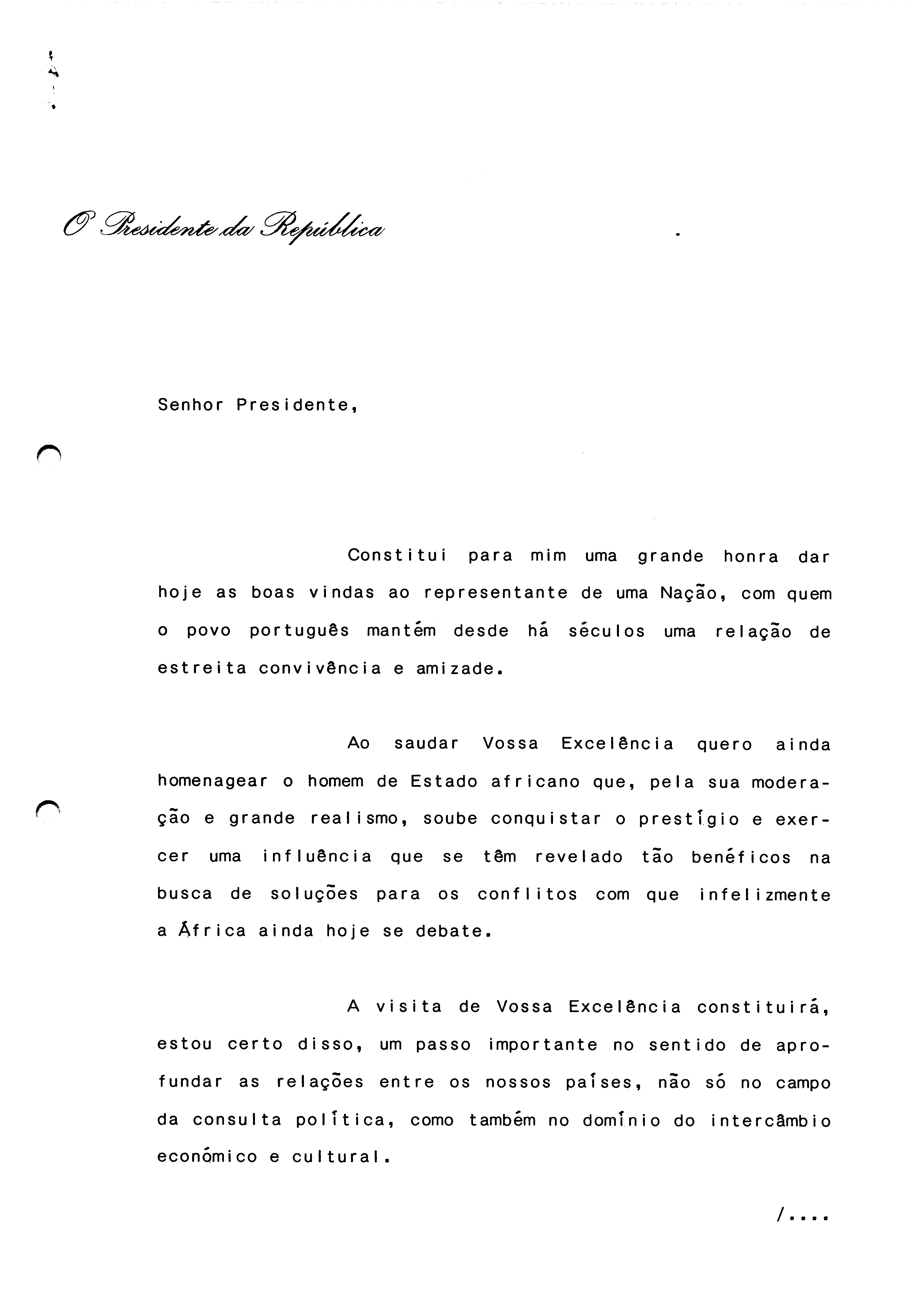 O Presidente da República

Senhor Presidente,

Constitui para mim uma grande honra dar hoje as boas vindas ao representante de uma Nação, com quem o povo português mantém desde há séculos uma relação de estreita convivência e amizade.

Ao saudar Vossa Excelência quero ainda homenagear o homem de Estado africano que, pela sua moderação e grande realismo, soube conquistar o prestígio e exercer uma influência que se têm revelado tão benéficos na busca de soluções para os conflitos com que infelizmente a África ainda hoje se debate.

A visita de Vossa Excelência constituirá, estou certo disso, um passo importante no sentido de aprofundar as relações entre os nossos países, não só no campo da consulta política, como também no domínio do intercâmbio económico e cultural.

/....